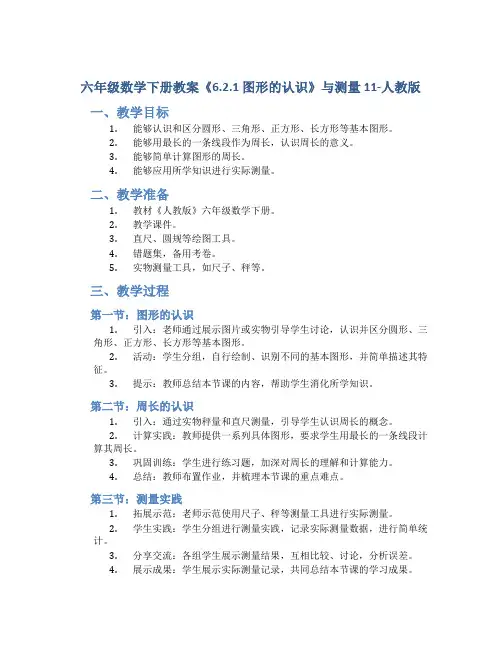 六年级数学下册教案《6.2.1 图形的认识》与测量 11-人教版

一、教学目标

1. 能够认识和区分圆形、三角形、正方形、长方形等基本图形。
2. 能够用最长的一条线段作为周长，认识周长的意义。
3. 能够简单计算图形的周长。
4. 能够应用所学知识进行实际测量。

二、教学准备

1. 教材《人教版》六年级数学下册。
2. 教学课件。
3. 直尺、圆规等绘图工具。
4. 错题集，备用考卷。
5. 实物测量工具，如尺子、秤等。

三、教学过程

第一节：图形的认识

1. 引入：老师通过展示图片或实物引导学生讨论，认识并区分圆形、三角形、正方形、长方形等基本图形。
2. 活动：学生分组，自行绘制、识别不同的基本图形，并简单描述其特征。
3. 提示：教师总结本节课的内容，帮助学生消化所学知识。

第二节：周长的认识

1. 引入：通过实物秤量和直尺测量，引导学生认识周长的概念。
2. 计算实践：教师提供一系列具体图形，要求学生用最长的一条线段计算其周长。
3. 巩固训练：学生进行练习题，加深对周长的理解和计算能力。
4. 总结：教师布置作业，并梳理本节课的重点难点。

第三节：测量实践

1. 拓展示范：老师示范使用尺子、秤等测量工具进行实际测量。
2. 学生实践：学生分组进行测量实践，记录实际测量数据，进行简单统计。
3. 分享交流：各组学生展示测量结果，互相比较、讨论，分析误差。
4. 展示成果：学生展示实际测量记录，共同总结本节课的学习成果。